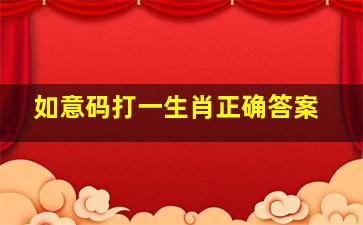 如意码打一生肖正确答案